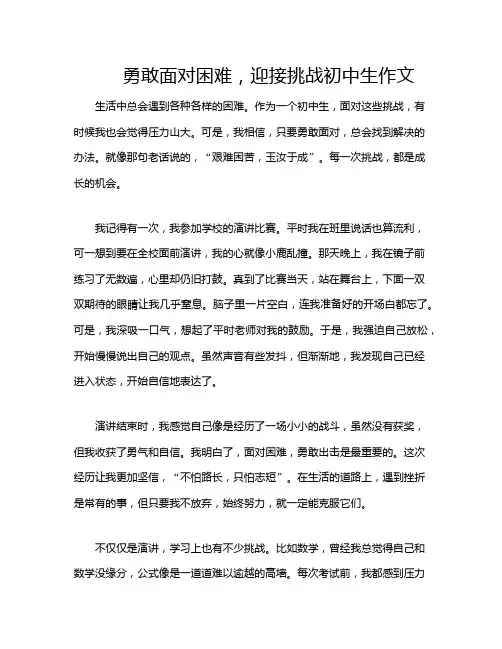 勇敢面对困难，迎接挑战初中生作文

生活中总会遇到各种各样的困难。作为一个初中生，面对这些挑战，有时候我也会觉得压力山大。可是，我相信，只要勇敢面对，总会找到解决的办法。就像那句老话说的，“艰难困苦，玉汝于成”。每一次挑战，都是成长的机会。

我记得有一次，我参加学校的演讲比赛。平时我在班里说话也算流利，可一想到要在全校面前演讲，我的心就像小鹿乱撞。那天晚上，我在镜子前练习了无数遍，心里却仍旧打鼓。真到了比赛当天，站在舞台上，下面一双双期待的眼睛让我几乎窒息。脑子里一片空白，连我准备好的开场白都忘了。可是，我深吸一口气，想起了平时老师对我的鼓励。于是，我强迫自己放松，开始慢慢说出自己的观点。虽然声音有些发抖，但渐渐地，我发现自己已经进入状态，开始自信地表达了。

演讲结束时，我感觉自己像是经历了一场小小的战斗，虽然没有获奖，但我收获了勇气和自信。我明白了，面对困难，勇敢出击是最重要的。这次经历让我更加坚信，“不怕路长，只怕志短”。在生活的道路上，遇到挫折是常有的事，但只要我不放弃，始终努力，就一定能克服它们。

不仅仅是演讲，学习上也有不少挑战。比如数学，曾经我总觉得自己和数学没缘分，公式像是一道道难以逾越的高墙。每次考试前，我都感到压力